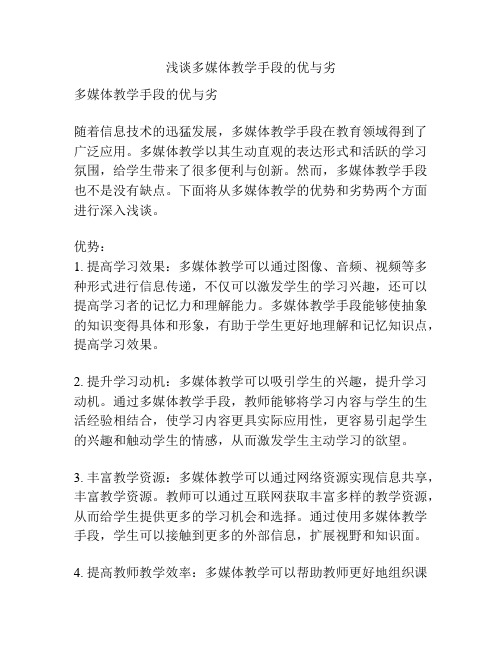 浅谈多媒体教学手段的优与劣

多媒体教学手段的优与劣

随着信息技术的迅猛发展，多媒体教学手段在教育领域得到了广泛应用。多媒体教学以其生动直观的表达形式和活跃的学习氛围，给学生带来了很多便利与创新。然而，多媒体教学手段也不是没有缺点。下面将从多媒体教学的优势和劣势两个方面进行深入浅谈。

优势：
1. 提高学习效果：多媒体教学可以通过图像、音频、视频等多种形式进行信息传递，不仅可以激发学生的学习兴趣，还可以提高学习者的记忆力和理解能力。多媒体教学手段能够使抽象的知识变得具体和形象，有助于学生更好地理解和记忆知识点，提高学习效果。

2. 提升学习动机：多媒体教学可以吸引学生的兴趣，提升学习动机。通过多媒体教学手段，教师能够将学习内容与学生的生活经验相结合，使学习内容更具实际应用性，更容易引起学生的兴趣和触动学生的情感，从而激发学生主动学习的欲望。

3. 丰富教学资源：多媒体教学可以通过网络资源实现信息共享，丰富教学资源。教师可以通过互联网获取丰富多样的教学资源，从而给学生提供更多的学习机会和选择。通过使用多媒体教学手段，学生可以接触到更多的外部信息，扩展视野和知识面。

4. 提高教师教学效率：多媒体教学可以帮助教师更好地组织课